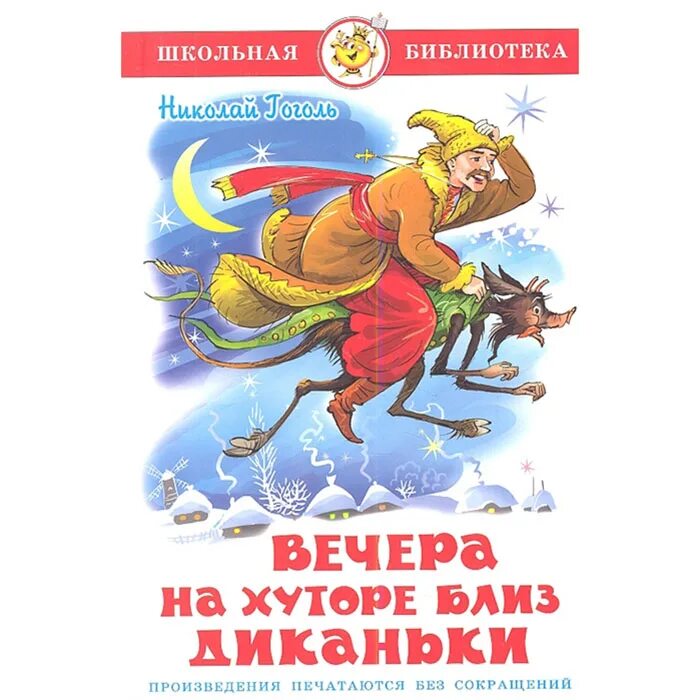 ШКОЛЬНАЯ БИБЛИОТЕКА

Николай Гоголь

ВЕЧЕРА НА ХУТОРЕ БЛИЗ ДИКАНЬКИ

ПРОИЗВЕДЕНИЯ ПЕЧАТАЮТСЯ БЕЗ СОКРАЩЕНИЙ